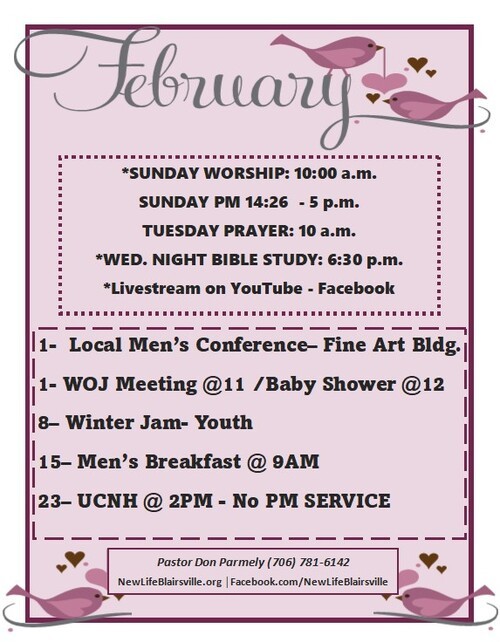 February

*SUNDAY WORSHIP: 10:00 a.m.

SUNDAY PM 14:26 - 5 p.m.

TUESDAY PRAYER: 10 a.m.

*WED. NIGHT BIBLE STUDY: 6:30 p.m.

*Livestream on YouTube - Facebook

1- Local Men's Conference– Fine Art Bldg.

1- WOJ Meeting @11 /Baby Shower @12

8– Winter Jam- Youth

15– Men's Breakfast @ 9AM

23– UCNH @ 2PM - No PM SERVICE

Pastor Don Parmely (706) 781-6142

NewLifeBlairsville.org | Facebook.com/NewLifeBlairsville